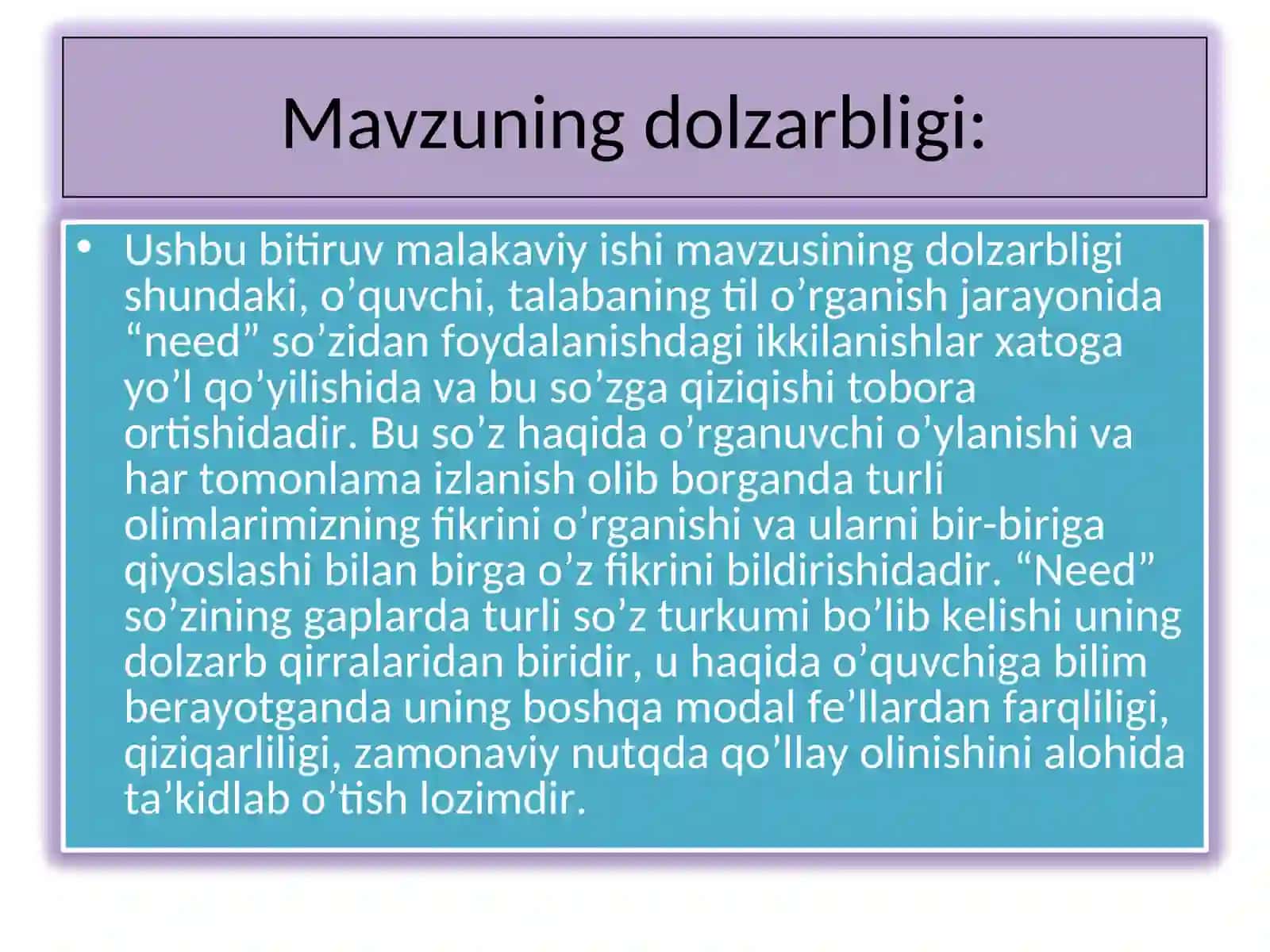 Mavzuning dolzarbligi:

• Ushbu bitiruv malakaviy ishi mavzusining dolzarbligi shundaki, o’quvchi, talabaning til o’rganish jarayonida “need” so’zidan foydalanishdagi ikkilanishlar xatoga yo’l qo’yilishida va bu so’zga qiziqishi tobora ortishidadir. Bu so’z haqida o’rganuvchi o’ylanishi va har tomonlama izlanish olib borganda turli olimlarimizning fikrini o’rganishi va ularni bir-biriga qiyoslashi bilan birga o’z fikrini bildirishidadir. “Need” so’zining gaplarda turli so’z turkumi bo’lib kelishi uning dolzarb qirralaridan biridir, u haqida o’quvchiga bilim berayotganda uning boshqa modal fe’llardan farqliligi, qiziqarliligi, zamonaviy nutqda qo’llay olinishini alohida ta’kidlab o’tish lozimdir.